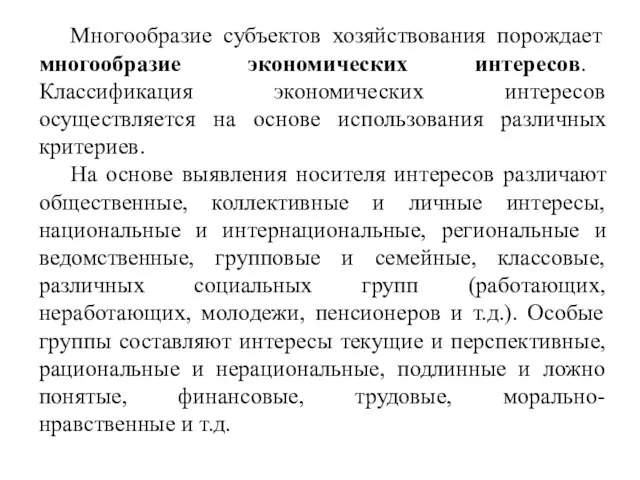 Многообразие субъектов хозяйствования порождает многообразие экономических интересов. Классификация экономических интересов осуществляется на основе использования различных критериев.

На основе выявления носителя интересов различают общественные, коллективные и личные интересы, национальные и интернациональные, региональные и ведомственные, групповые и семейные, классовые, различных социальных групп (работающих, неработающих, молодежи, пенсионеров и т.д.). Особые группы составляют интересы текущие и перспективные, рациональные и нерациональные, подлинные и ложно понятые, финансовые, трудовые, морально-нравственные и т.д.